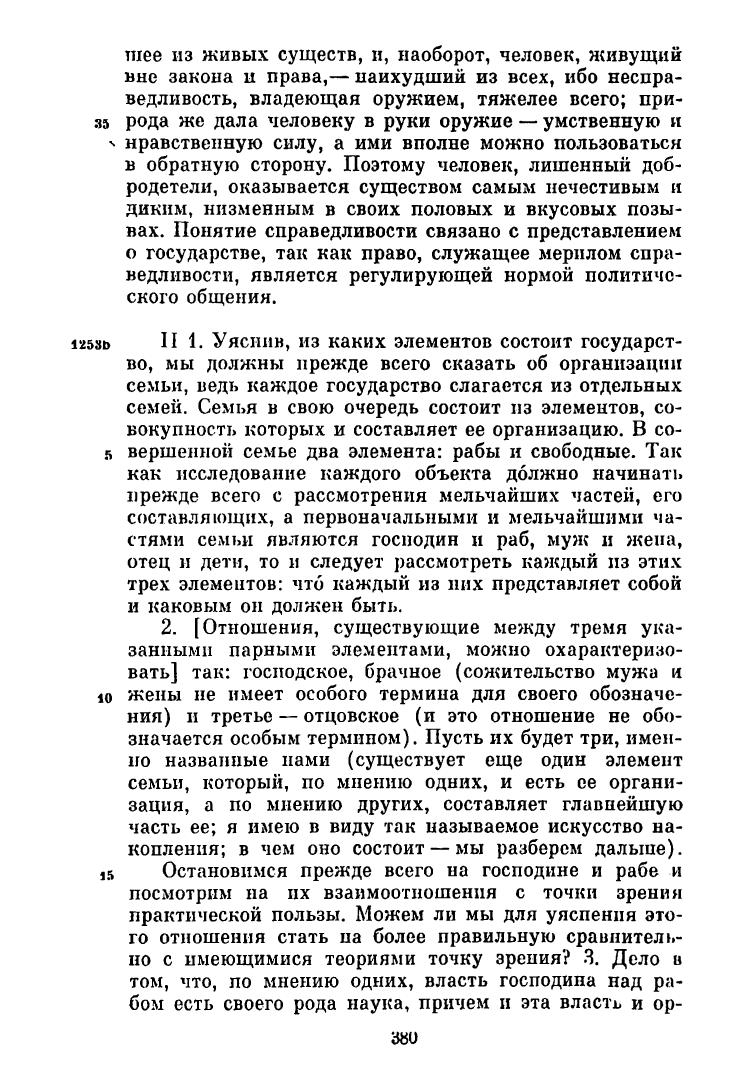 шее из живых существ, и, наоборот, человек, живущий вне закона и права,— наихудший из всех, ибо несправедливость, владеющая оружием, тяжелее всего; при-
35 рода же дала человеку в руки оружие — умственную и нравственную силу, а ими вполне можно пользоваться в обратную сторону. Поэтому человек, лишенный добродетели, оказывается существом самым нечестивым и диким, низменным в своих половых и вкусовых позывах. Понятие справедливости связано с представлением о государстве, так как право, служащее мерилом справедливости, является регулирующей нормой политического общения.

1253b II 1. Уяснив, из каких элементов состоит государство, мы должны прежде всего сказать об организации семьи, ведь каждое государство слагается из отдельных семей. Семья в свою очередь состоит из элементов, совокупность которых и составляет ее организацию. В со-
5 вершенной семье два элемента: рабы и свободные. Так как исследование каждого объекта дóлжно начинать прежде всего с рассмотрения мельчайших частей, его составляющих, а первоначальными и мельчайшими частями семьи являются господин и раб, муж и жена, отец и дети, то и следует рассмотреть каждый из этих трех элементов: чтó каждый из них представляет собой и каковым он должен быть.

2. [Отношения, существующие между тремя указанными парными элементами, можно охарактеризовать] так: господское, брачное (сожительство мужа и
10 жены не имеет особого термина для своего обозначения) и третье — отцовское (и это отношение не обозначается особым термином). Пусть их будет три, именно названные нами (существует еще один элемент семьи, который, по мнению одних, и есть ее организация, а по мнению других, составляет главнейшую часть ее; я имею в виду так называемое искусство накопления; в чем оно состоит — мы разберем дальше).
15 Остановимся прежде всего на господине и рабе и посмотрим на их взаимоотношения с точки зрения практической пользы. Можем ли мы для уяснения этого отношения стать на более правильную сравнительно с имеющимися теориями точку зрения? 3. Дело в том, что, по мнению одних, власть господина над рабом есть своего рода наука, причем и эта власть и ор-

380